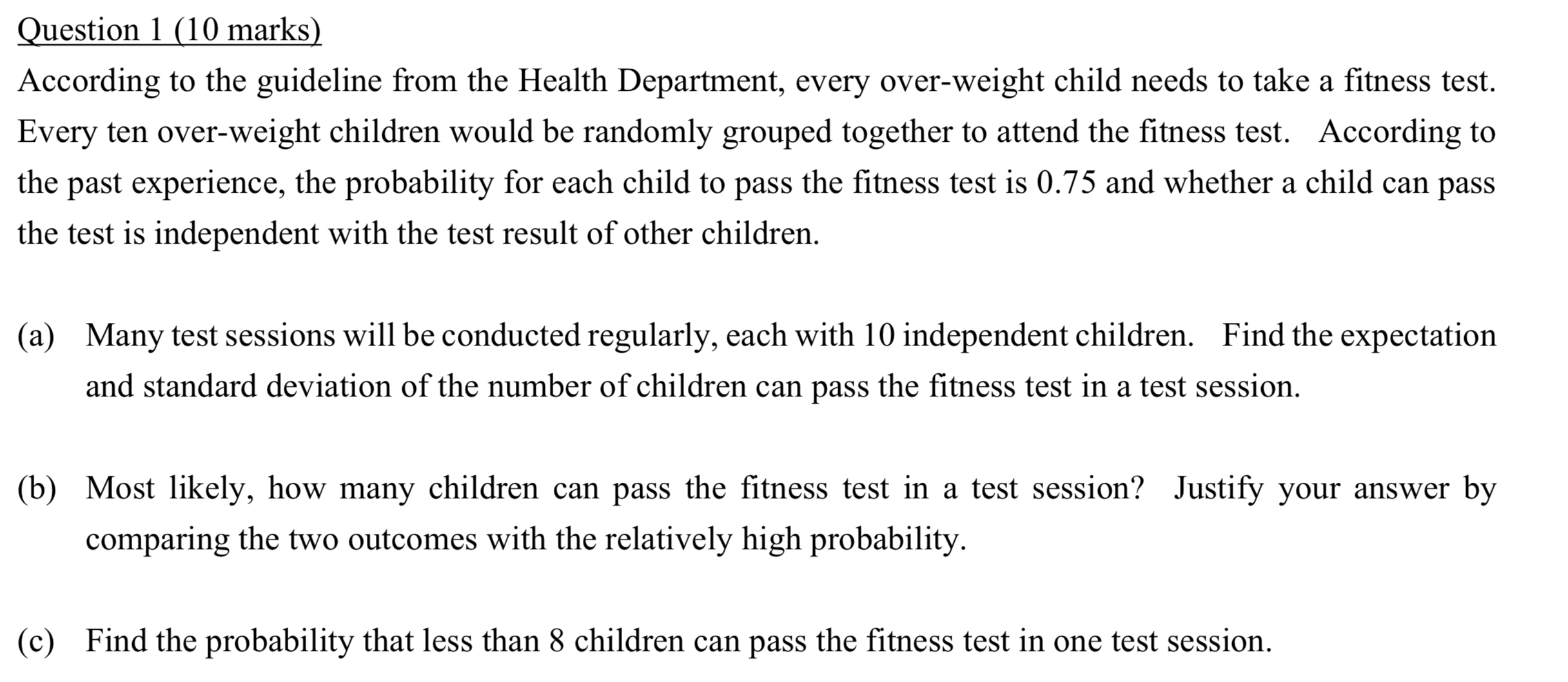 Question 1 (10 marks)

According to the guideline from the Health Department, every over-weight child needs to take a fitness test. Every ten over-weight children would be randomly grouped together to attend the fitness test. According to the past experience, the probability for each child to pass the fitness test is 0.75 and whether a child can pass the test is independent with the test result of other children.

(a) Many test sessions will be conducted regularly, each with 10 independent children. Find the expectation and standard deviation of the number of children can pass the fitness test in a test session.

(b) Most likely, how many children can pass the fitness test in a test session? Justify your answer by comparing the two outcomes with the relatively high probability.

(c) Find the probability that less than 8 children can pass the fitness test in one test session.